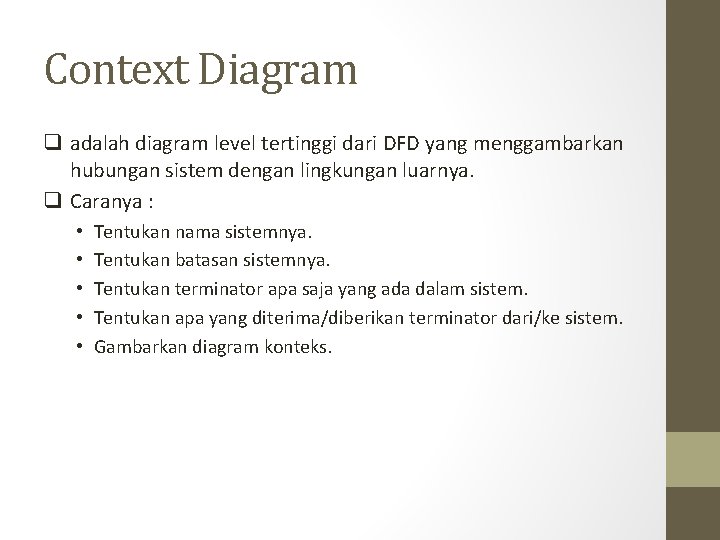 Context Diagram

❑ adalah diagram level tertinggi dari DFD yang menggambarkan hubungan sistem dengan lingkungan luarnya.

❑ Caranya :

• Tentukan nama sistemnya.
• Tentukan batasan sistemnya.
• Tentukan terminator apa saja yang ada dalam sistem.
• Tentukan apa yang diterima/diberikan terminator dari/ke sistem.
• Gambarkan diagram konteks.